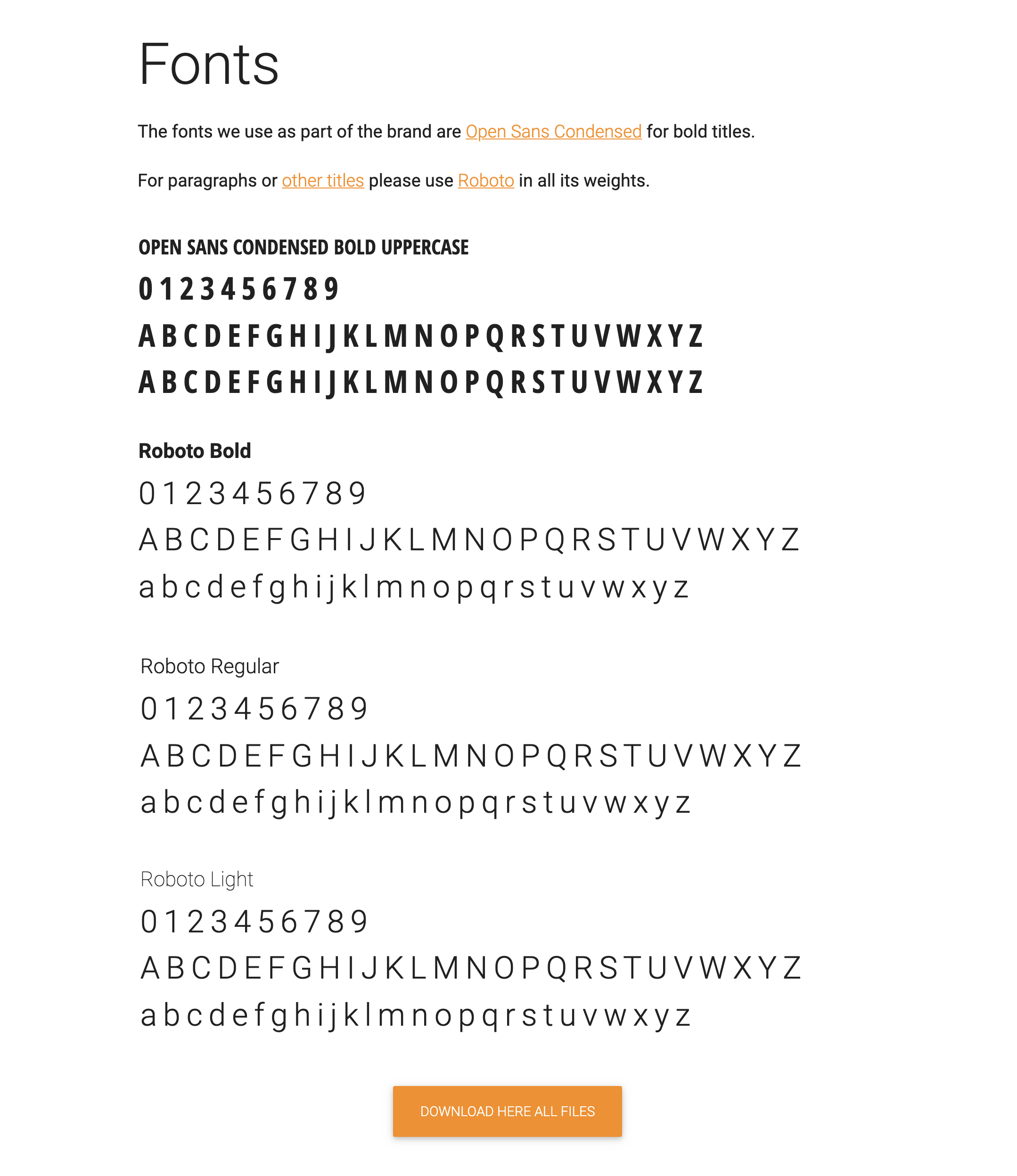 Fonts

The fonts we use as part of the brand are Open Sans Condensed for bold titles.

For paragraphs or other titles please use Roboto in all its weights.

OPEN SANS CONDENSED BOLD UPPERCASE

0 1 2 3 4 5 6 7 8 9

A B C D E F G H I J K L M N O P Q R S T U V W X Y Z

A B C D E F G H I J K L M N O P Q R S T U V W X Y Z

Roboto Bold

0 1 2 3 4 5 6 7 8 9

A B C D E F G H I J K L M N O P Q R S T U V W X Y Z

a b c d e f g h i j k l m n o p q r s t u v w x y z

Roboto Regular

0 1 2 3 4 5 6 7 8 9

A B C D E F G H I J K L M N O P Q R S T U V W X Y Z

a b c d e f g h i j k l m n o p q r s t u v w x y z

Roboto Light

0 1 2 3 4 5 6 7 8 9

A B C D E F G H I J K L M N O P Q R S T U V W X Y Z

a b c d e f g h i j k l m n o p q r s t u v w x y z

DOWNLOAD HERE ALL FILES